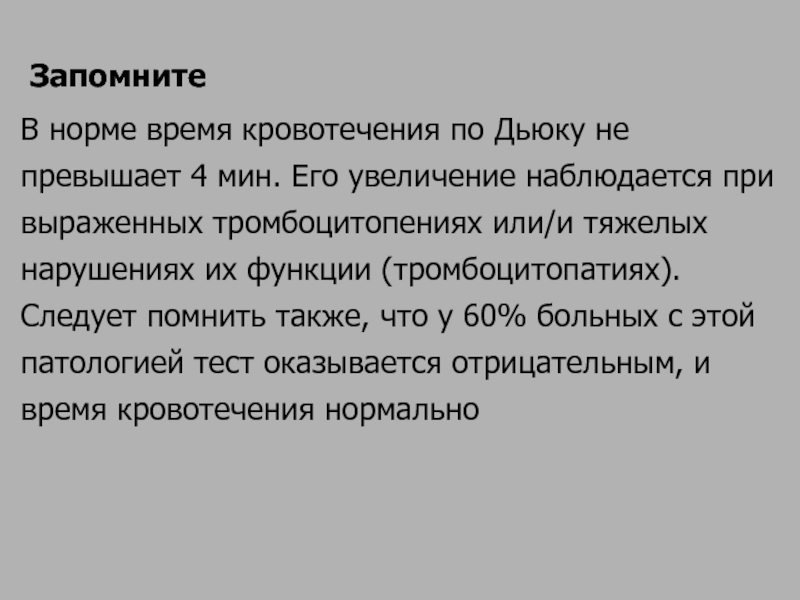 Запомните

В норме время кровотечения по Дьюку не превышает 4 мин. Его увеличение наблюдается при выраженных тромбоцитопениях или/и тяжелых нарушениях их функции (тромбоцитопатиях). Следует помнить также, что у 60% больных с этой патологией тест оказывается отрицательным, и время кровотечения нормально